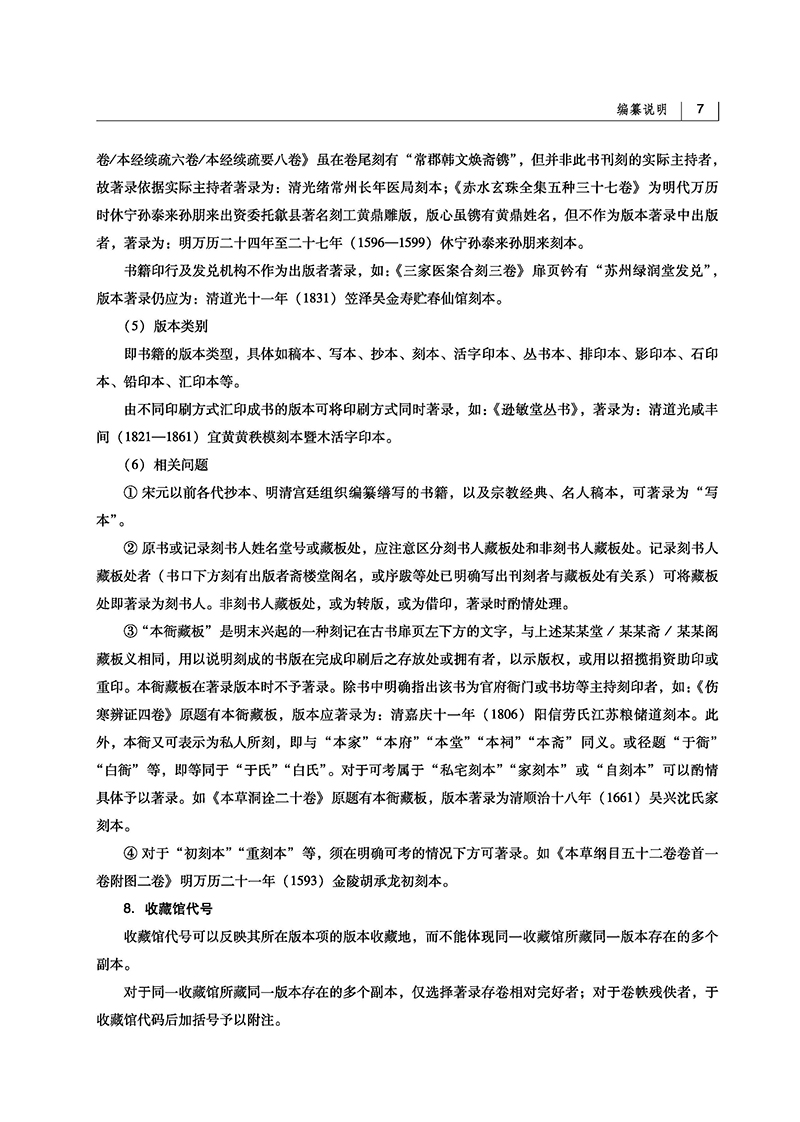 编纂说明　7

卷/本经续疏六卷/本经续疏要八卷》虽在卷尾刻有“常郡韩文焕斋镌”，但并非此书刊刻的实际主持者，故著录依据实际主持者著录为：清光绪常州长年医局刻本；《赤水玄珠全集五种三十七卷》为明代万历时休宁孙泰来孙朋来出资委托歙县著名刻工黄鼎雕版，版心虽镌有黄鼎姓名，但不作为版本著录中出版者，著录为：明万历二十四年至二十七年（1596—1599）休宁孙泰来孙朋来刻本。

书籍印行及发兑机构不作为出版者著录，如：《三家医案合刻三卷》扉页钤有“苏州绿润堂发兑”，版本著录仍应为：清道光十一年（1831）笠泽吴金寿贮春仙馆刻本。

（5）版本类别

即书籍的版本类型，具体如稿本、写本、抄本、刻本、活字印本、丛书本、排印本、影印本、石印本、铅印本、汇印本等。

由不同印刷方式汇印成书的版本可将印刷方式同时著录，如：《逊敏堂丛书》，著录为：清道光咸丰间（1821—1861）宜黄黄秩模刻本暨木活字印本。

（6）相关问题

① 宋元以前各代抄本、明清宫廷组织编纂缮写的书籍，以及宗教经典、名人稿本，可著录为“写本”。

② 原书或记录刻书人姓名堂号或藏板处，应注意区分刻书人藏板处和非刻书人藏板处。记录刻书人藏板处者（书口下方刻有出版者斋楼堂阁名，或序跋等处已明确写出刊刻者与藏板处有关系）可将藏板处即著录为刻书人。非刻书人藏板处，或为转版，或为借印，著录时酌情处理。

③“本衙藏板”是明末兴起的一种刻记在古书扉页左下方的文字，与上述某某堂／某某斋／某某阁藏板义相同，用以说明刻成的书版在完成印刷后之存放处或拥有者，以示版权，或用以招揽捐资助印或重印。本衙藏板在著录版本时不予著录。除书中明确指出该书为官府衙门或书坊等主持刻印者，如：《伤寒辨证四卷》原题有本衙藏板，版本应著录为：清嘉庆十一年（1806）阳信劳氏江苏粮储道刻本。此外，本衙又可表示为私人所刻，即与“本家”“本府”“本堂”“本祠”“本斋”同义。或径题“于衙”“白衙”等，即等同于“于氏”“白氏”。对于可考属于“私宅刻本”“家刻本”或“自刻本”可以酌情具体予以著录。如《本草洞诠二十卷》原题有本衙藏板，版本著录为清顺治十八年（1661）吴兴沈氏家刻本。

④ 对于“初刻本”“重刻本”等，须在明确可考的情况下方可著录。如《本草纲目五十二卷卷首一卷附图二卷》明万历二十一年（1593）金陵胡承龙初刻本。

8. 收藏馆代号

收藏馆代号可以反映其所在版本项的版本收藏地，而不能体现同一收藏馆所藏同一版本存在的多个副本。

对于同一收藏馆所藏同一版本存在的多个副本，仅选择著录存卷相对完好者；对于卷帙残佚者，于收藏馆代码后加括号予以附注。